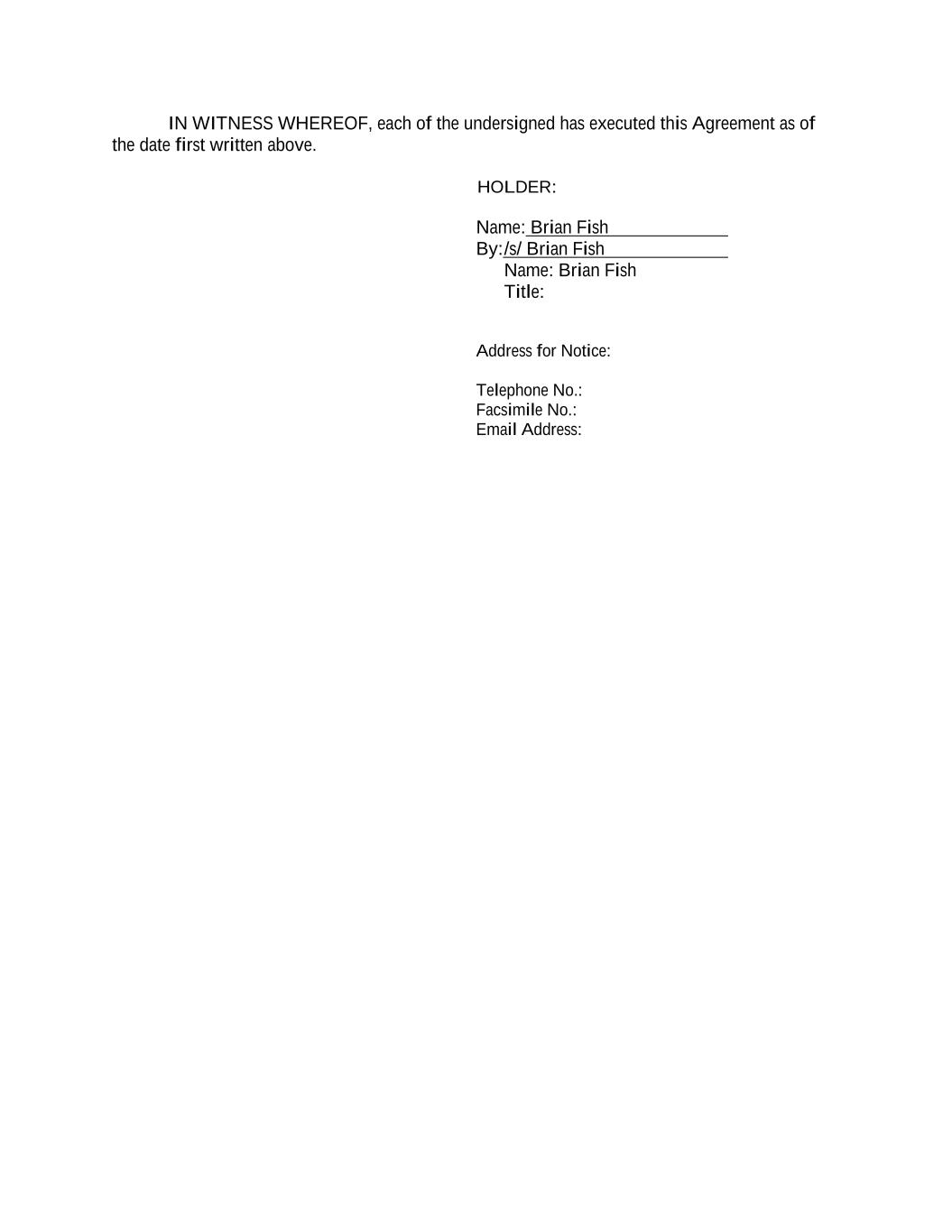 IN WITNESS WHEREOF, each of the undersigned has executed this Agreement as of the date first written above.

HOLDER:

Name: Brian Fish
By:/s/ Brian Fish
Name: Brian Fish
Title:

Address for Notice:

Telephone No.:
Facsimile No.:
Email Address: